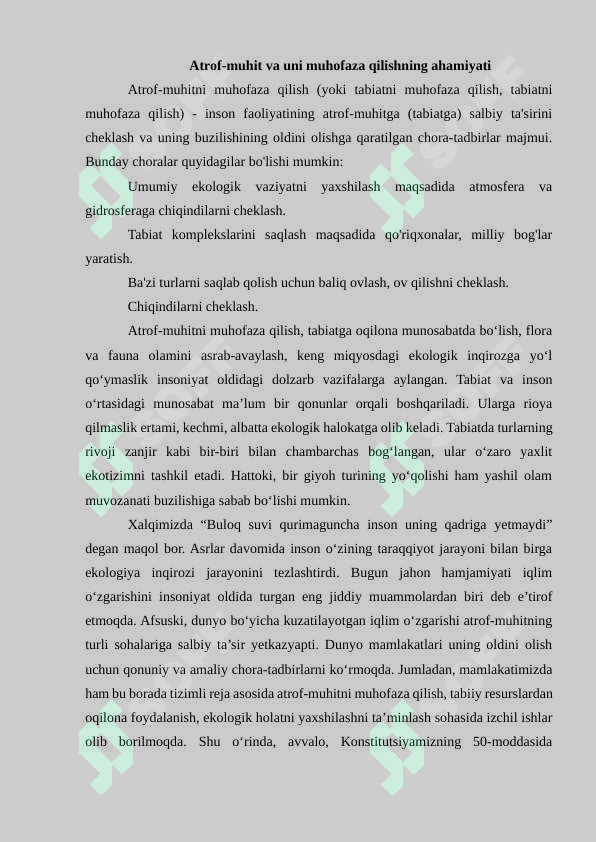 Atrof-muhit va uni muhofaza qilishning ahamiyati

Atrof-muhitni muhofaza qilish (yoki tabiatni muhofaza qilish, tabiatni muhofaza qilish) - inson faoliyatining atrof-muhitga (tabiatga) salbiy ta'sirini cheklash va uning buzilishining oldini olishga qaratilgan chora-tadbirlar majmui. Bunday choralar quyidagilar bo'lishi mumkin:

Umumiy ekologik vaziyatni yaxshilash maqsadida atmosfera va gidrosferaga chiqindilarni cheklash.

Tabiat komplekslarini saqlash maqsadida qo'riqxonalar, milliy bog'lar yaratish.

Ba'zi turlarni saqlab qolish uchun baliq ovlash, ov qilishni cheklash.

Chiqindilarni cheklash.

Atrof-muhitni muhofaza qilish, tabiatga oqilona munosabatda bo'lish, flora va fauna olamini asrab-avaylash, keng miqyosdagi ekologik inqirozga yo'l qo'ymaslik insoniyat oldidagi dolzarb vazifalarga aylangan. Tabiat va inson o'rtasidagi munosabat ma'lum bir qonunlar orqali boshqariladi. Ularga rioya qilmaslik ertami, kechmi, albatta ekologik halokatga olib keladi. Tabiatda turlarning rivoji zanjir kabi bir-biri bilan chambarchas bog'langan, ular o'zaro yaxlit ekotizimni tashkil etadi. Hattoki, bir giyoh turining yo'qolishi ham yashil olam muvozanati buzilishiga sabab bo'lishi mumkin.

Xalqimizda "Buloq suvi qurimaguncha inson uning qadriga yetmaydi" degan maqol bor. Asrlar davomida inson o'zining taraqqiyot jarayoni bilan birga ekologiya inqirozi jarayonini tezlashtirdi. Bugun jahon hamjamiyati iqlim o'zgarishini insoniyat oldida turgan eng jiddiy muammolardan biri deb e'tirof etmoqda. Afsuski, dunyo bo'yicha kuzatilayotgan iqlim o'zgarishi atrof-muhitning turli sohalariga salbiy ta'sir yetkazyapti. Dunyo mamlakatlari uning oldini olish uchun qonuniy va amaliy chora-tadbirlarni ko'rmoqda. Jumladan, mamlakatimizda ham bu borada tizimli reja asosida atrof-muhitni muhofaza qilish, tabiiy resurslardan oqilona foydalanish, ekologik holatni yaxshilashni ta'minlash sohasida izchil ishlar olib borilmoqda. Shu o'rinda, avvalo, Konstitutsiyamizning 50-moddasida